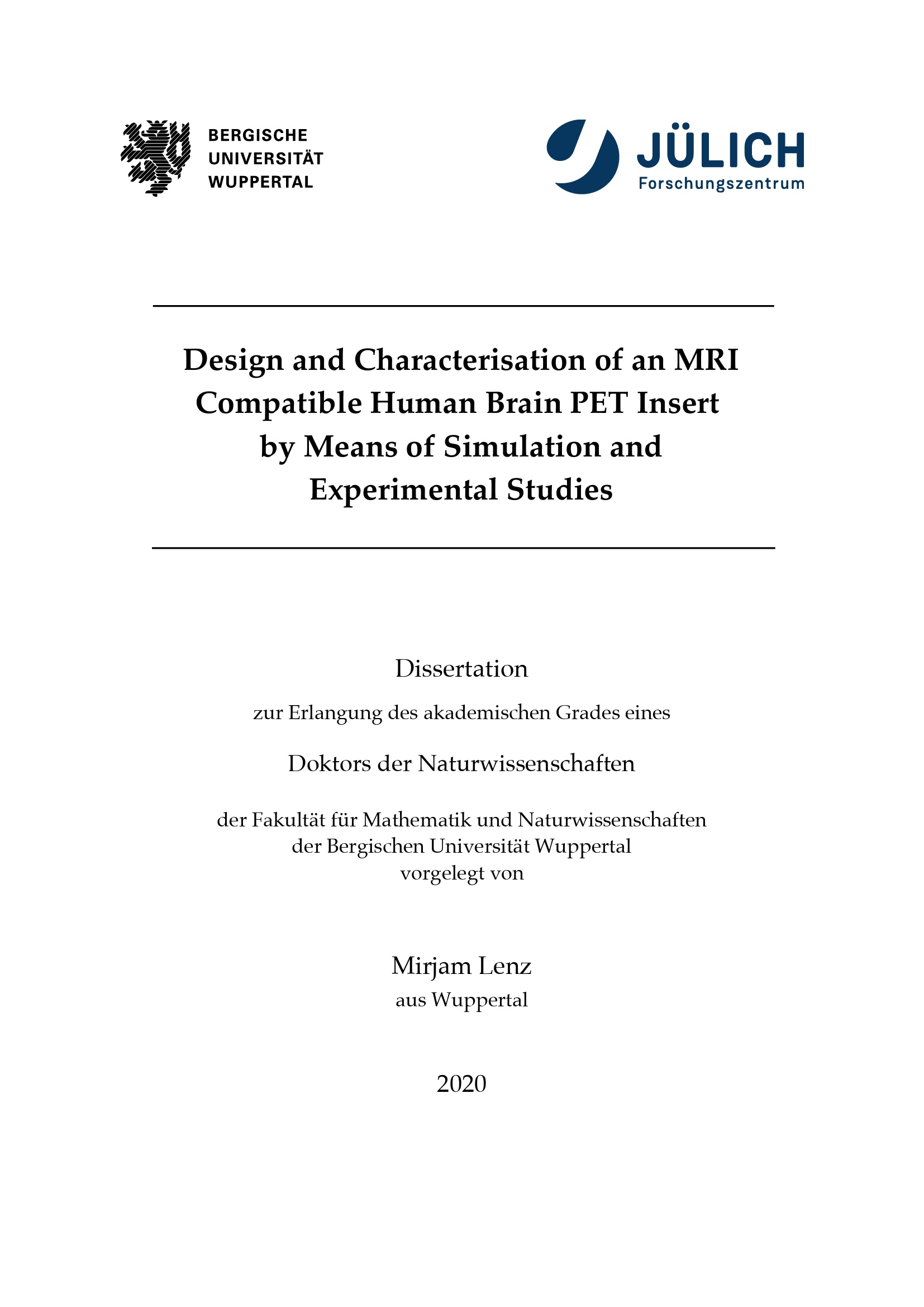 BERGISCHE
UNIVERSITÄT
WUPPERTAL

JÜLICH
Forschungszentrum

Design and Characterisation of an MRI Compatible Human Brain PET Insert by Means of Simulation and Experimental Studies

Dissertation

zur Erlangung des akademischen Grades eines

Doktors der Naturwissenschaften

der Fakultät für Mathematik und Naturwissenschaften
der Bergischen Universität Wuppertal
vorgelegt von

Mirjam Lenz
aus Wuppertal

2020